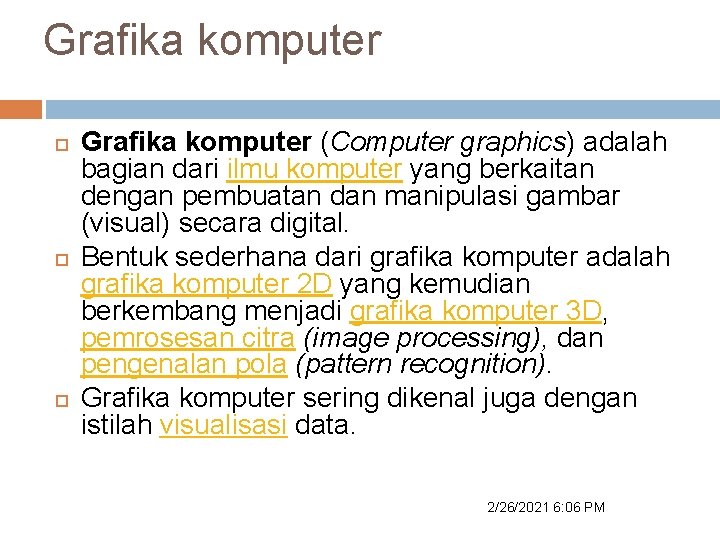 Grafika komputer

Grafika komputer (Computer graphics) adalah bagian dari ilmu komputer yang berkaitan dengan pembuatan dan manipulasi gambar (visual) secara digital.

Bentuk sederhana dari grafika komputer adalah grafika komputer 2D yang kemudian berkembang menjadi grafika komputer 3D, pemrosesan citra (image processing), dan pengenalan pola (pattern recognition).

Grafika komputer sering dikenal juga dengan istilah visualisasi data.

2/26/2021 6:06 PM